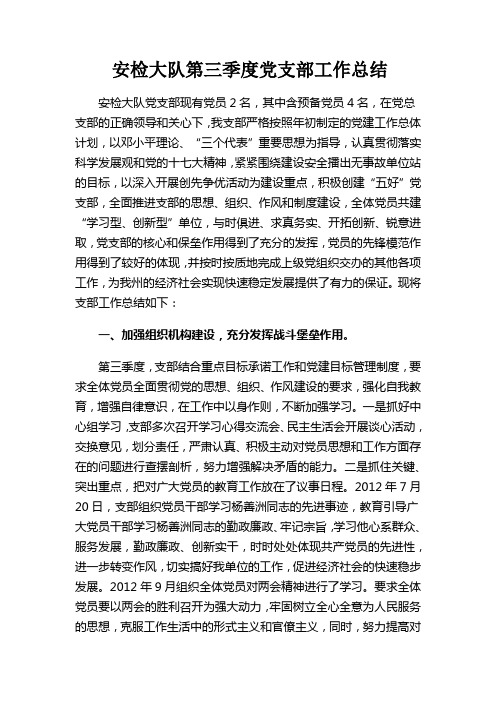 安检大队第三季度党支部工作总结

安检大队党支部现有党员 2 名，其中含预备党员 4 名，在党总支部的正确领导和关心下，我支部严格按照年初制定的党建工作总体计划，以邓小平理论、“三个代表”重要思想为指导，认真贯彻落实科学发展观和党的十七大精神，紧紧围绕建设安全播出无事故单位站的目标，以深入开展创先争优活动为建设重点，积极创建“五好”党支部，全面推进支部的思想、组织、作风和制度建设，全体党员共建“学习型、创新型”单位，与时俱进、求真务实、开拓创新、锐意进取，党支部的核心和保垒作用得到了充分的发挥，党员的先锋模范作用得到了较好的体现，并按时按质地完成上级党组织交办的其他各项工作，为我州的经济社会实现快速稳定发展提供了有力的保证。现将支部工作总结如下：

一、加强组织机构建设，充分发挥战斗堡垒作用。

第三季度，支部结合重点目标承诺工作和党建目标管理制度，要求全体党员全面贯彻党的思想、组织、作风建设的要求，强化自我教育，增强自律意识，在工作中以身作则，不断加强学习。一是抓好中心组学习，支部多次召开学习心得交流会、民主生活会开展谈心活动，交换意见，划分责任，严肃认真、积极主动对党员思想和工作方面存在的问题进行查摆剖析，努力增强解决矛盾的能力。二是抓住关键、突出重点，把对广大党员的教育工作放在了议事日程。2012 年 7 月 20 日，支部组织党员干部学习杨善洲同志的先进事迹，教育引导广大党员干部学习杨善洲同志的勤政廉政、牢记宗旨，学习他心系群众、服务发展，勤政廉政、创新实干，时时处处体现共产党员的先进性，进一步转变作风，切实搞好我单位的工作，促进经济社会的快速稳步发展。2012 年 9 月组织全体党员对两会精神进行了学习。要求全体党员要以两会的胜利召开为强大动力，牢固树立全心全意为人民服务的思想，克服工作生活中的形式主义和官僚主义，同时，努力提高对